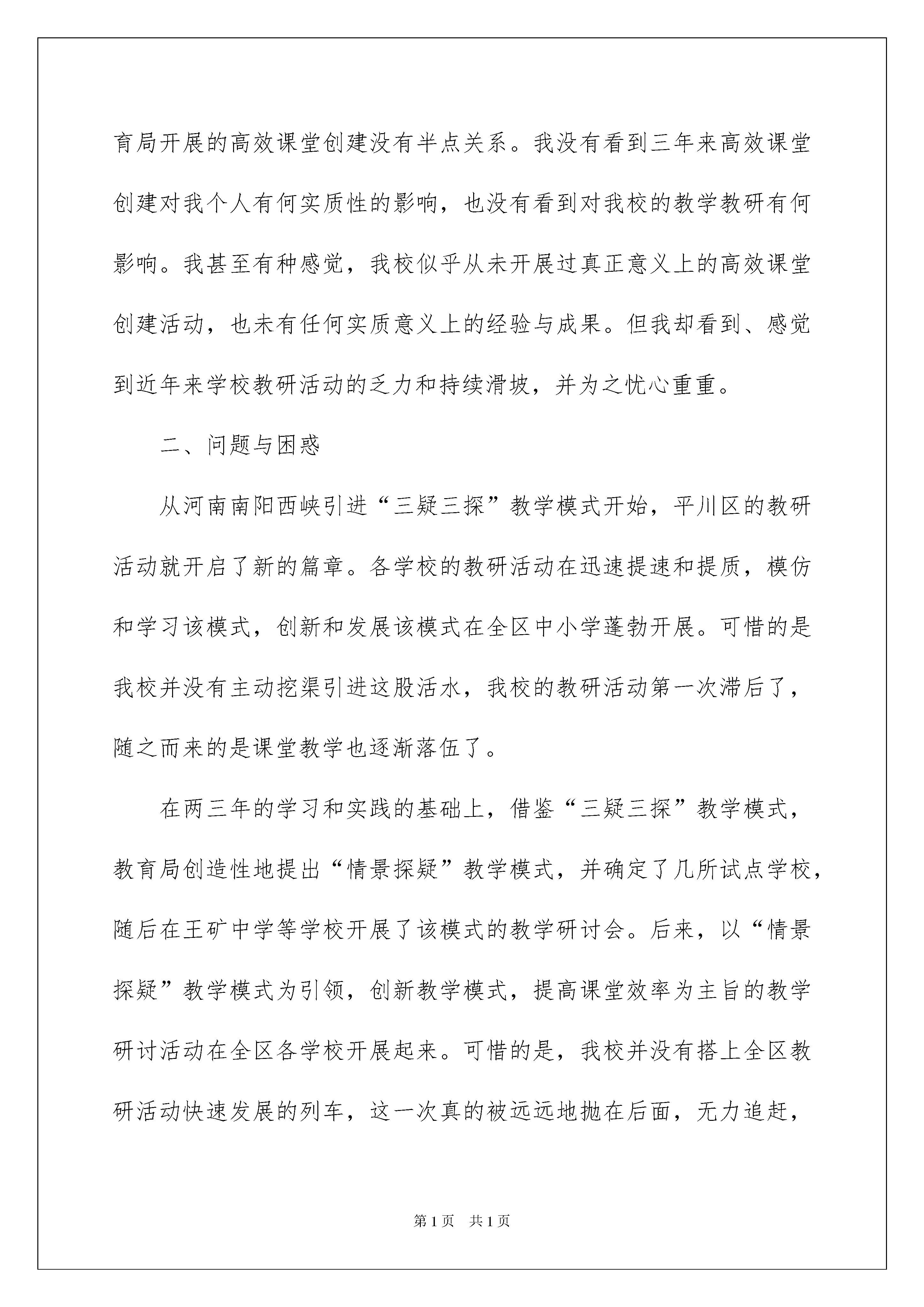 育局开展的高效课堂创建没有半点关系。我没有看到三年来高效课堂创建对我个人有何实质性的影响，也没有看到对我校的教学教研有何影响。我甚至有种感觉，我校似乎从未开展过真正意义上的高效课堂创建活动，也未有任何实质意义上的经验与成果。但我却看到、感觉到近年来学校教研活动的乏力和持续滑坡，并为之忧心重重。

二、问题与困惑

从河南南阳西峡引进“三疑三探”教学模式开始，平川区的教研活动就开启了新的篇章。各学校的教研活动在迅速提速和提质，模仿和学习该模式，创新和发展该模式在全区中小学蓬勃开展。可惜的是我校并没有主动挖渠引进这股活水，我校的教研活动第一次滞后了，随之而来的是课堂教学也逐渐落伍了。

在两三年的学习和实践的基础上，借鉴“三疑三探”教学模式，教育局创造性地提出“情景探疑”教学模式，并确定了几所试点学校，随后在王矿中学等学校开展了该模式的教学研讨会。后来，以“情景探疑”教学模式为引领，创新教学模式，提高课堂效率为主旨的教学研讨活动在全区各学校开展起来。可惜的是，我校并没有搭上全区教研活动快速发展的列车，这一次真的被远远地抛在后面，无力追赶，

第1页　共1页